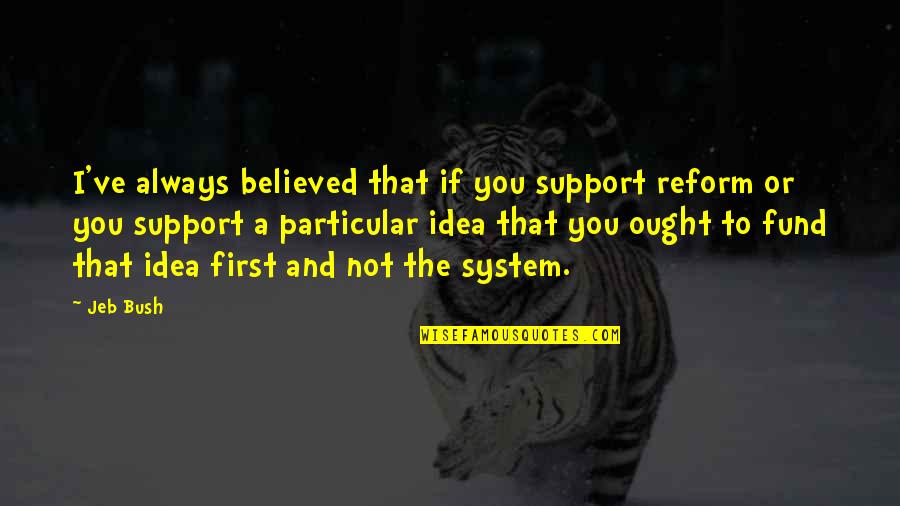 I've always believed that if you support reform or you support a particular idea that you ought to fund that idea first and not the system.

~ Jeb Bush

WISEFAMOUSQUOTES.COM